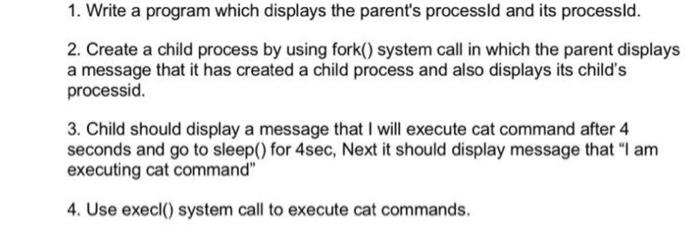 1. Write a program which displays the parent's processId and its processId.

2. Create a child process by using fork() system call in which the parent displays a message that it has created a child process and also displays its child's processid.

3. Child should display a message that I will execute cat command after 4 seconds and go to sleep() for 4sec, Next it should display message that "I am executing cat command"

4. Use execl() system call to execute cat commands.